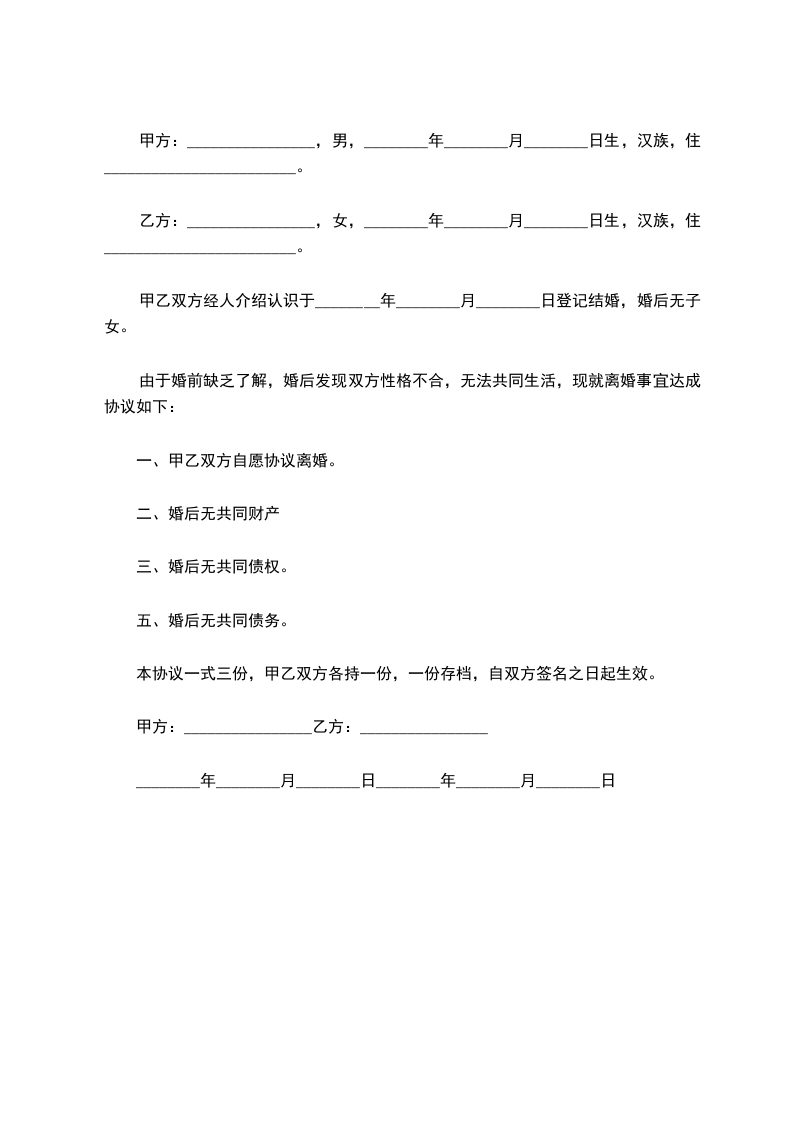 甲方：________________，男，________年________月________日生，汉族，住________________________。

乙方：________________，女，________年________月________日生，汉族，住________________________。

甲乙双方经人介绍认识于________年________月________日登记结婚，婚后无子女。

由于婚前缺乏了解，婚后发现双方性格不合，无法共同生活，现就离婚事宜达成协议如下：

一、甲乙双方自愿协议离婚。

二、婚后无共同财产

三、婚后无共同债权。

五、婚后无共同债务。

本协议一式三份，甲乙双方各持一份，一份存档，自双方签名之日起生效。

甲方：________________乙方：________________

________年________月________日________年________月________日